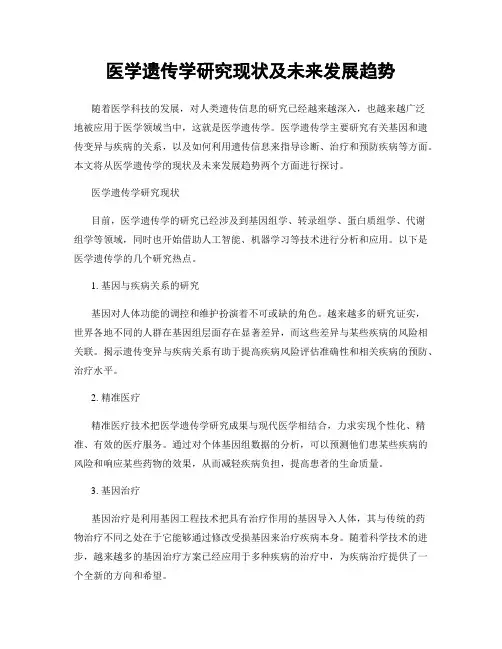 医学遗传学研究现状及未来发展趋势

随着医学科技的发展，对人类遗传信息的研究已经越来越深入，也越来越广泛地被应用于医学领域当中，这就是医学遗传学。医学遗传学主要研究有关基因和遗传变异与疾病的关系，以及如何利用遗传信息来指导诊断、治疗和预防疾病等方面。本文将从医学遗传学的现状及未来发展趋势两个方面进行探讨。

医学遗传学研究现状

目前，医学遗传学的研究已经涉及到基因组学、转录组学、蛋白质组学、代谢组学等领域，同时也开始借助人工智能、机器学习等技术进行分析和应用。以下是医学遗传学的几个研究热点。

1. 基因与疾病关系的研究

基因对人体功能的调控和维护扮演着不可或缺的角色。越来越多的研究证实，世界各地不同的人群在基因组层面存在显著差异，而这些差异与某些疾病的风险相关联。揭示遗传变异与疾病关系有助于提高疾病风险评估准确性和相关疾病的预防、治疗水平。

2. 精准医疗

精准医疗技术把医学遗传学研究成果与现代医学相结合，力求实现个性化、精准、有效的医疗服务。通过对个体基因组数据的分析，可以预测他们患某些疾病的风险和响应某些药物的效果，从而减轻疾病负担，提高患者的生命质量。

3. 基因治疗

基因治疗是利用基因工程技术把具有治疗作用的基因导入人体，其与传统的药物治疗不同之处在于它能够通过修改受损基因来治疗疾病本身。随着科学技术的进步，越来越多的基因治疗方案已经应用于多种疾病的治疗中，为疾病治疗提供了一个全新的方向和希望。